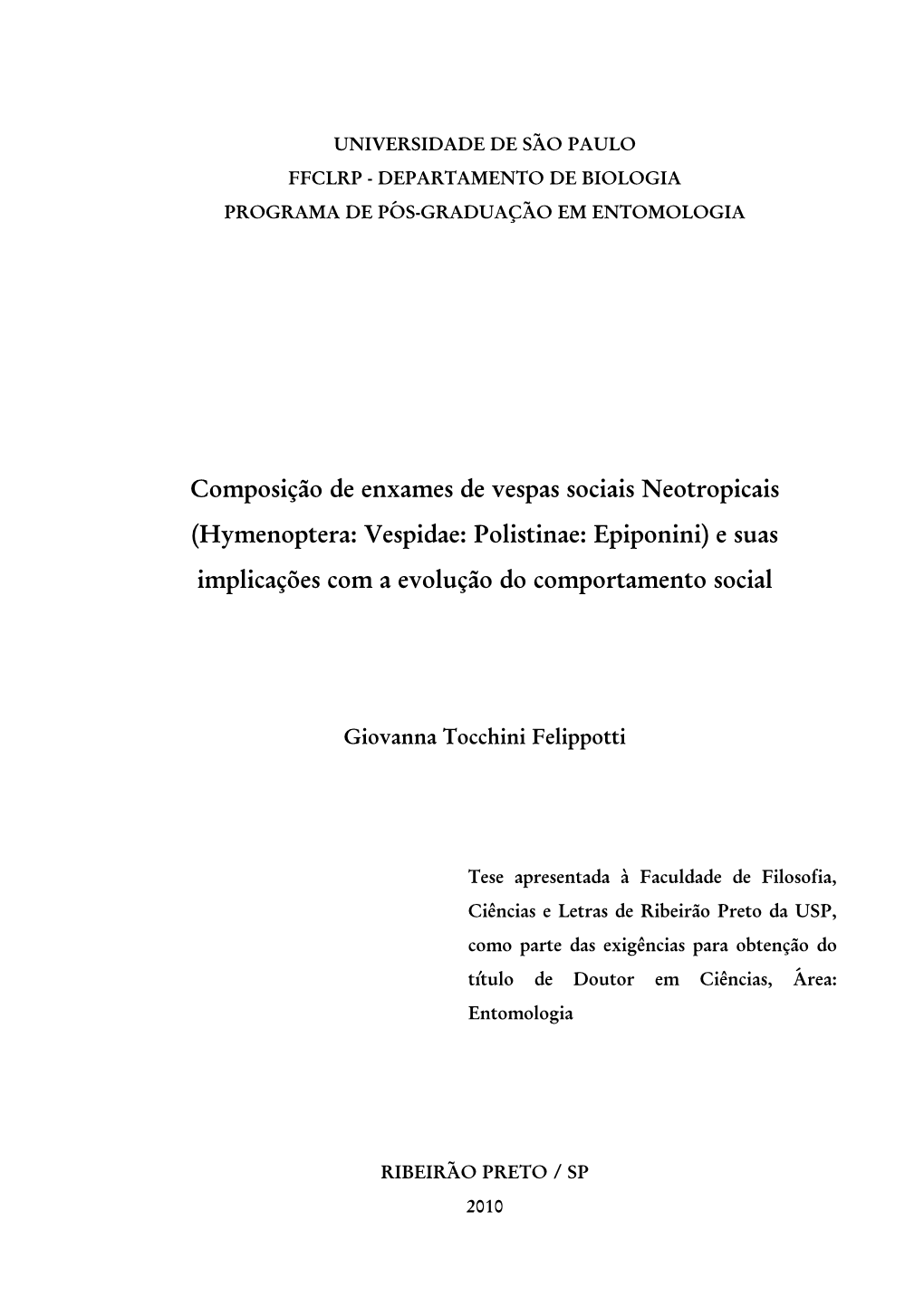 UNIVERSIDADE DE SÃO PAULO
FFCLRP - DEPARTAMENTO DE BIOLOGIA
PROGRAMA DE PÓS-GRADUAÇÃO EM ENTOMOLOGIA

Composição de enxames de vespas sociais Neotropicais (Hymenoptera: Vespidae: Polistinae: Epiponini) e suas implicações com a evolução do comportamento social

Giovanna Tocchini Felippotti

Tese apresentada à Faculdade de Filosofia, Ciências e Letras de Ribeirão Preto da USP, como parte das exigências para obtenção do título de Doutor em Ciências, Área: Entomologia

RIBEIRÃO PRETO / SP
2010